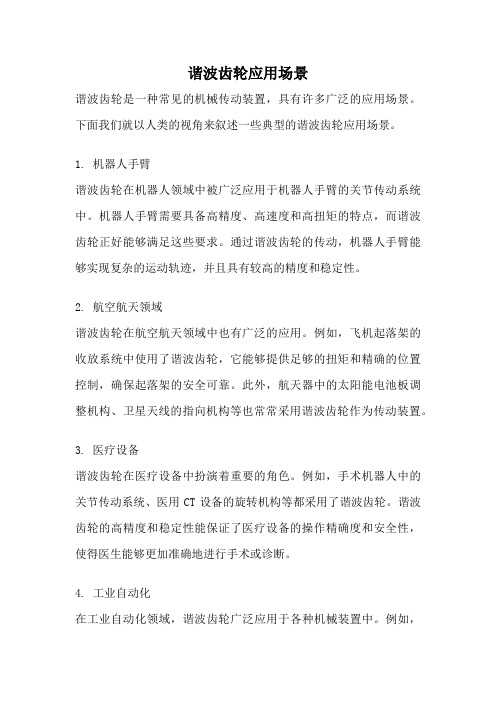 谐波齿轮应用场景

谐波齿轮是一种常见的机械传动装置，具有许多广泛的应用场景。下面我们就以人类的视角来叙述一些典型的谐波齿轮应用场景。

1. 机器人手臂

谐波齿轮在机器人领域中被广泛应用于机器人手臂的关节传动系统中。机器人手臂需要具备高精度、高速度和高扭矩的特点，而谐波齿轮正好能够满足这些要求。通过谐波齿轮的传动，机器人手臂能够实现复杂的运动轨迹，并且具有较高的精度和稳定性。

2. 航空航天领域

谐波齿轮在航空航天领域中也有广泛的应用。例如，飞机起落架的收放系统中使用了谐波齿轮，它能够提供足够的扭矩和精确的位置控制，确保起落架的安全可靠。此外，航天器中的太阳能电池板调整机构、卫星天线的指向机构等也常常采用谐波齿轮作为传动装置。

3. 医疗设备

谐波齿轮在医疗设备中扮演着重要的角色。例如，手术机器人中的关节传动系统、医用 CT 设备的旋转机构等都采用了谐波齿轮。谐波齿轮的高精度和稳定性能保证了医疗设备的操作精确度和安全性，使得医生能够更加准确地进行手术或诊断。

4. 工业自动化

在工业自动化领域，谐波齿轮广泛应用于各种机械装置中。例如，